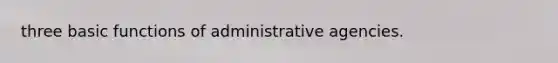 three basic functions of administrative agencies.